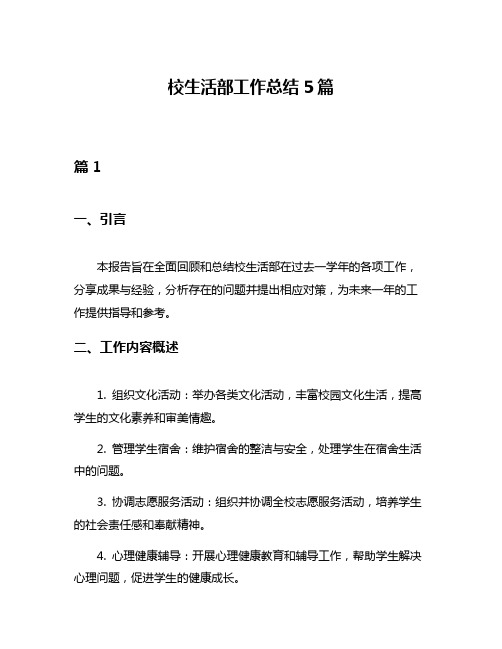 校生活部工作总结 5 篇

篇 1

一、引言

本报告旨在全面回顾和总结校生活部在过去一学年的各项工作，分享成果与经验，分析存在的问题并提出相应对策，为未来一年的工作提供指导和参考。

二、工作内容概述

1. 组织文化活动：举办各类文化活动，丰富校园文化生活，提高学生的文化素养和审美情趣。

2. 管理学生宿舍：维护宿舍的整洁与安全，处理学生在宿舍生活中的问题。

3. 协调志愿服务活动：组织并协调全校志愿服务活动，培养学生的社会责任感和奉献精神。

4. 心理健康辅导：开展心理健康教育和辅导工作，帮助学生解决心理问题，促进学生的健康成长。